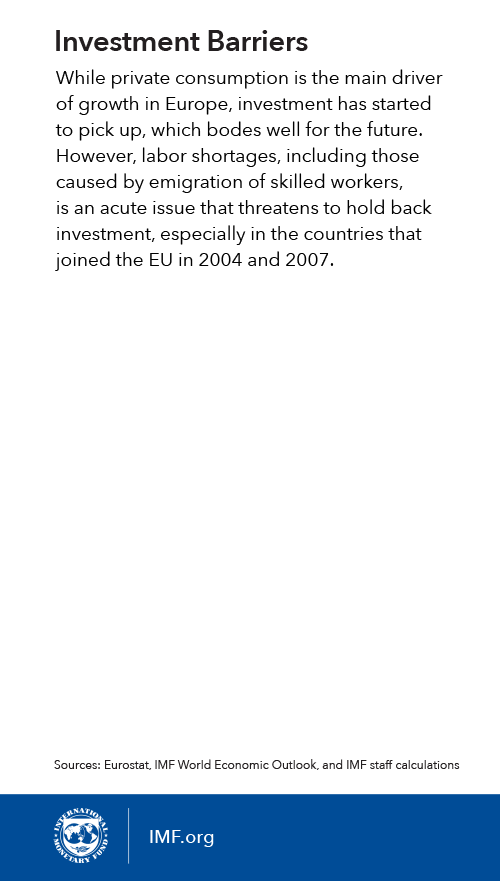 Investment Barriers

While private consumption is the main driver of growth in Europe, investment has started to pick up, which bodes well for the future. However, labor shortages, including those caused by emigration of skilled workers, is an acute issue that threatens to hold back investment, especially in the countries that joined the EU in 2004 and 2007.

Sources: Eurostat, IMF World Economic Outlook, and IMF staff calculations

INTERNATIONAL MONETARY FUND

IMF.org